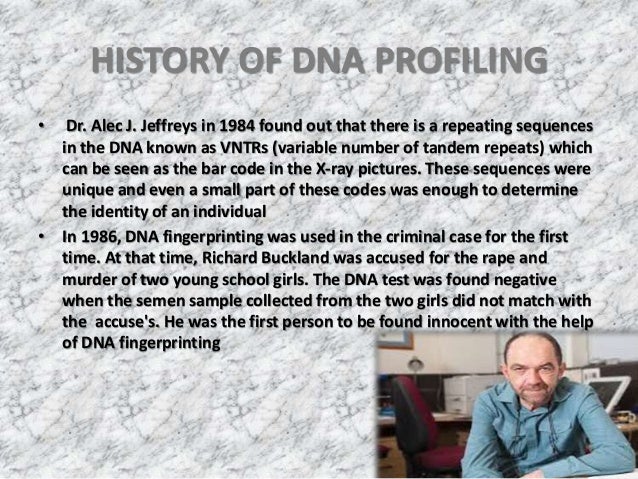 HISTORY OF DNA PROFILING

• Dr. Alec J. Jeffreys in 1984 found out that there is a repeating sequences in the DNA known as VNTRs (variable number of tandem repeats) which can be seen as the bar code in the X-ray pictures. These sequences were unique and even a small part of these codes was enough to determine the identity of an individual
• In 1986, DNA fingerprinting was used in the criminal case for the first time. At that time, Richard Buckland was accused for the rape and murder of two young school girls. The DNA test was found negative when the semen sample collected from the two girls did not match with the accuse's. He was the first person to be found innocent with the help of DNA fingerprinting